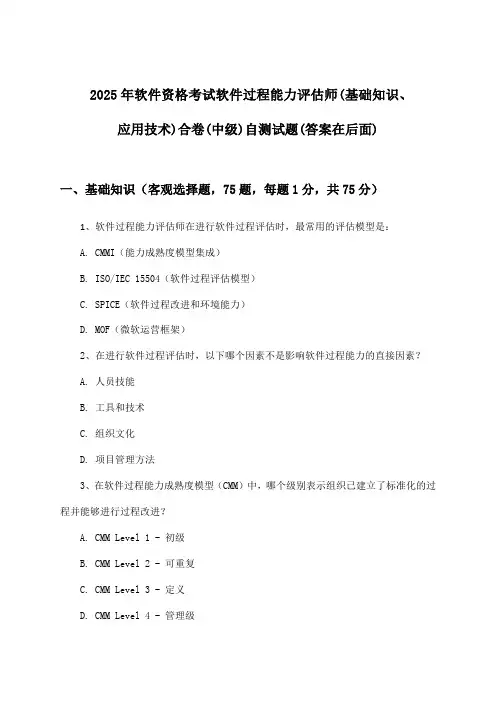 2025年软件资格考试软件过程能力评估师(基础知识、应用技术)合卷(中级)自测试题(答案在后面)

一、基础知识（客观选择题，75题，每题1分，共75分）

1、软件过程能力评估师在进行软件过程评估时，最常用的评估模型是：

A. CMMI（能力成熟度模型集成）

B. ISO/IEC 15504（软件过程评估模型）

C. SPICE（软件过程改进和环境能力）

D. MOF（微软运营框架）

2、在进行软件过程评估时，以下哪个因素不是影响软件过程能力的直接因素？

A. 人员技能

B. 工具和技术

C. 组织文化

D. 项目管理方法

3、在软件过程能力成熟度模型（CMM）中，哪个级别表示组织已建立了标准化的过程并能够进行过程改进？

A. CMM Level 1 - 初级

B. CMM Level 2 - 可重复

C. CMM Level 3 - 定义

D. CMM Level 4 - 管理级